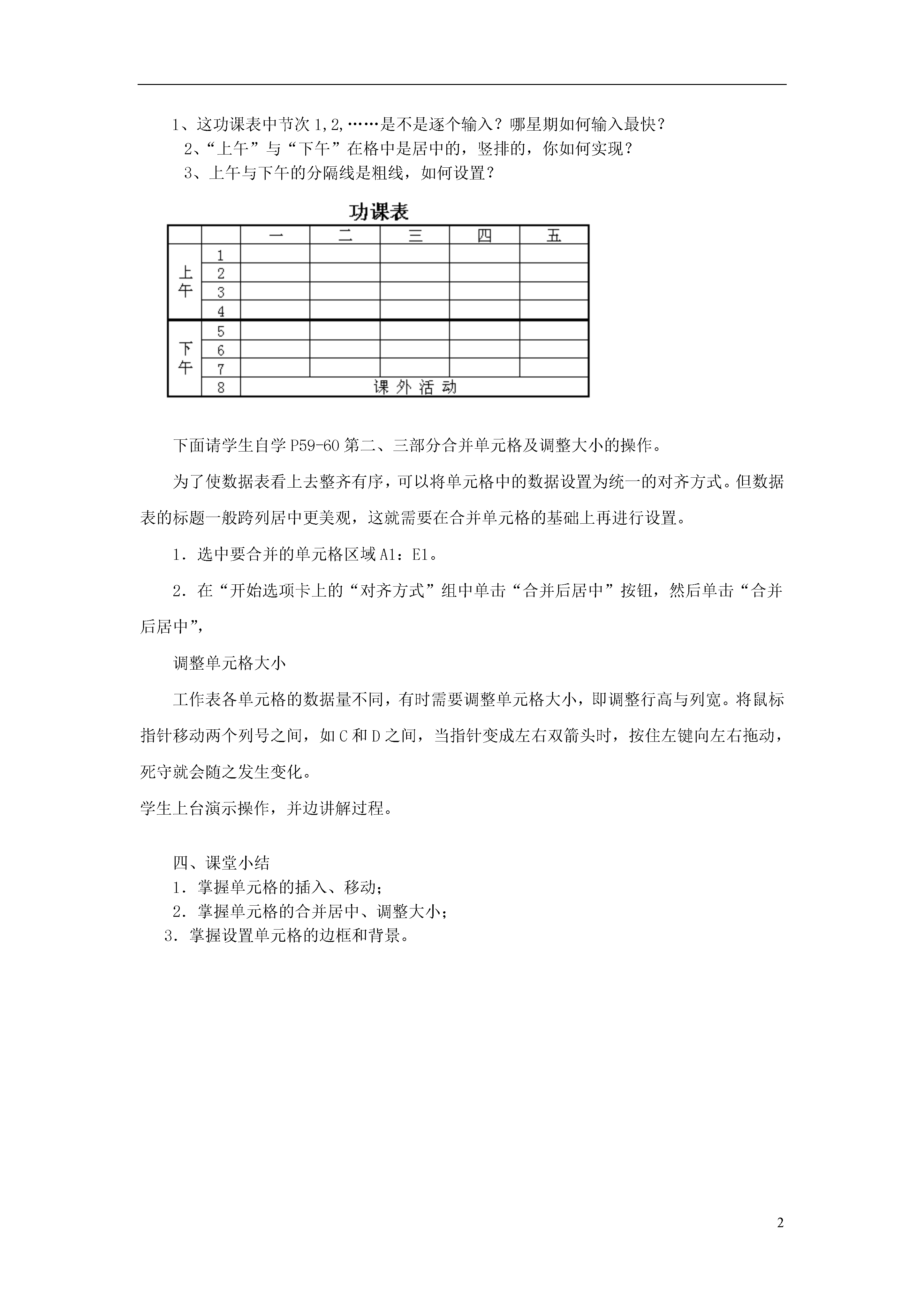 1、这功课表中节次 1,2,……是不是逐个输入？哪星期如何输入最快？

2、“上午”与“下午”在格中是居中的，竖排的，你如何实现？

3、上午与下午的分隔线是粗线，如何设置？

功课表

|  |  | 一 | 二 | 三 | 四 | 五 |
|---|---|---|---|---|---|---|
| 上午 | 1 |  |  |  |  |  |
|  | 2 |  |  |  |  |  |
|  | 3 |  |  |  |  |  |
|  | 4 |  |  |  |  |  |
| 下午 | 5 |  |  |  |  |  |
|  | 6 |  |  |  |  |  |
|  | 7 |  |  |  |  |  |
|  | 8 | 课 外 活 动 |  |  |  |  |

下面请学生自学 P59-60 第二、三部分合并单元格及调整大小的操作。

为了使数据表看上去整齐有序，可以将单元格中的数据设置为统一的对齐方式。但数据表的标题一般跨列居中更美观，这就需要在合并单元格的基础上再进行设置。

1．选中要合并的单元格区域 A1：E1。

2．在“开始选项卡上的“对齐方式”组中单击“合并后居中”按钮，然后单击“合并后居中”，

调整单元格大小

工作表各单元格的数据量不同，有时需要调整单元格大小，即调整行高与列宽。将鼠标指针移动两个列号之间，如 C 和 D 之间，当指针变成左右双箭头时，按住左键向左右拖动，死守就会随之发生变化。

学生上台演示操作，并边讲解过程。

四、课堂小结

1．掌握单元格的插入、移动；

2．掌握单元格的合并居中、调整大小；

3．掌握设置单元格的边框和背景。

2